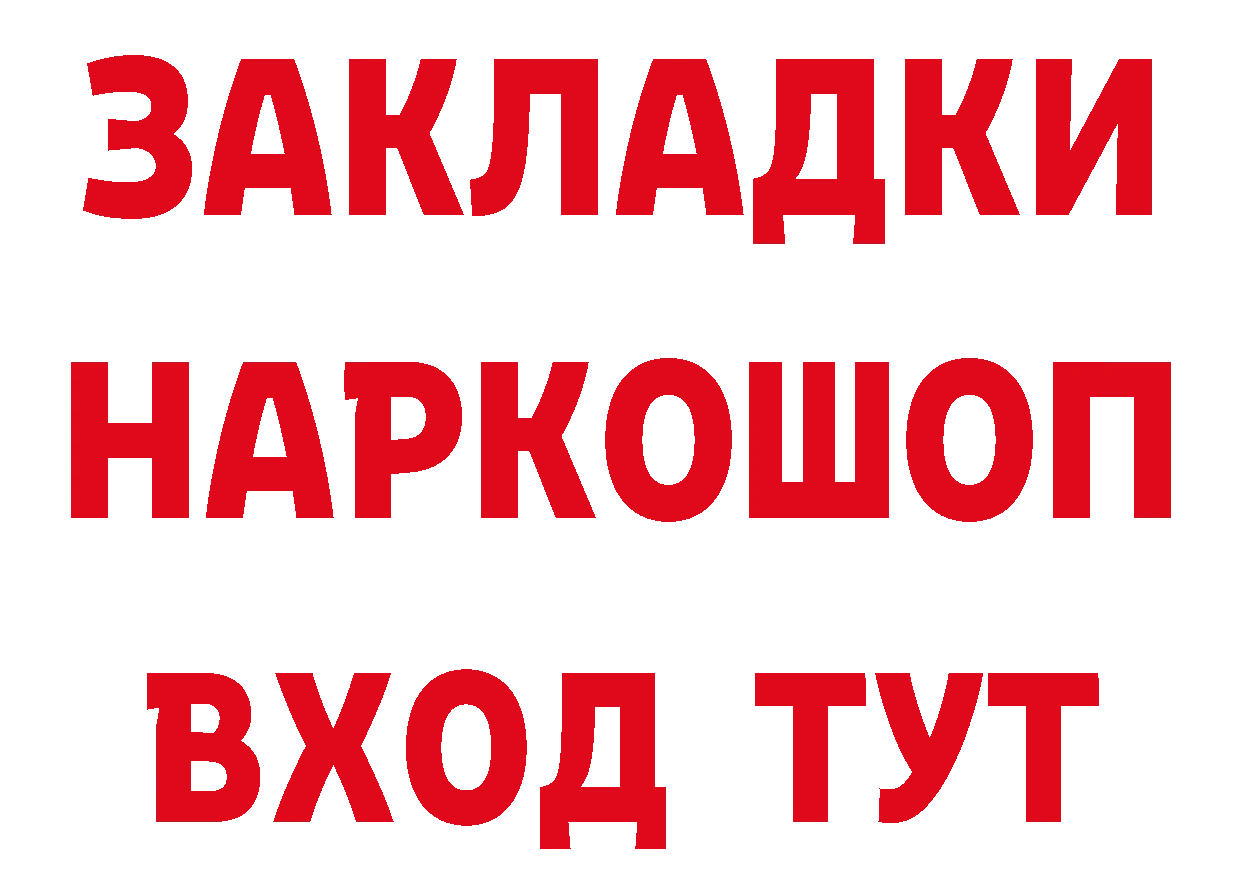 ЗАКЛАДКИ
НАРКОШОП
ВХОД ТУТ